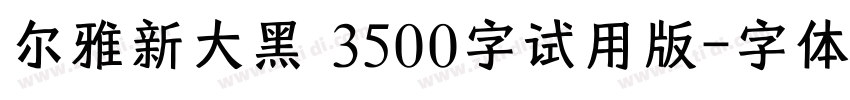 尔雅新大黑 3500字试用版-字体